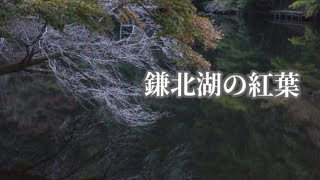 鎌北湖の紅葉